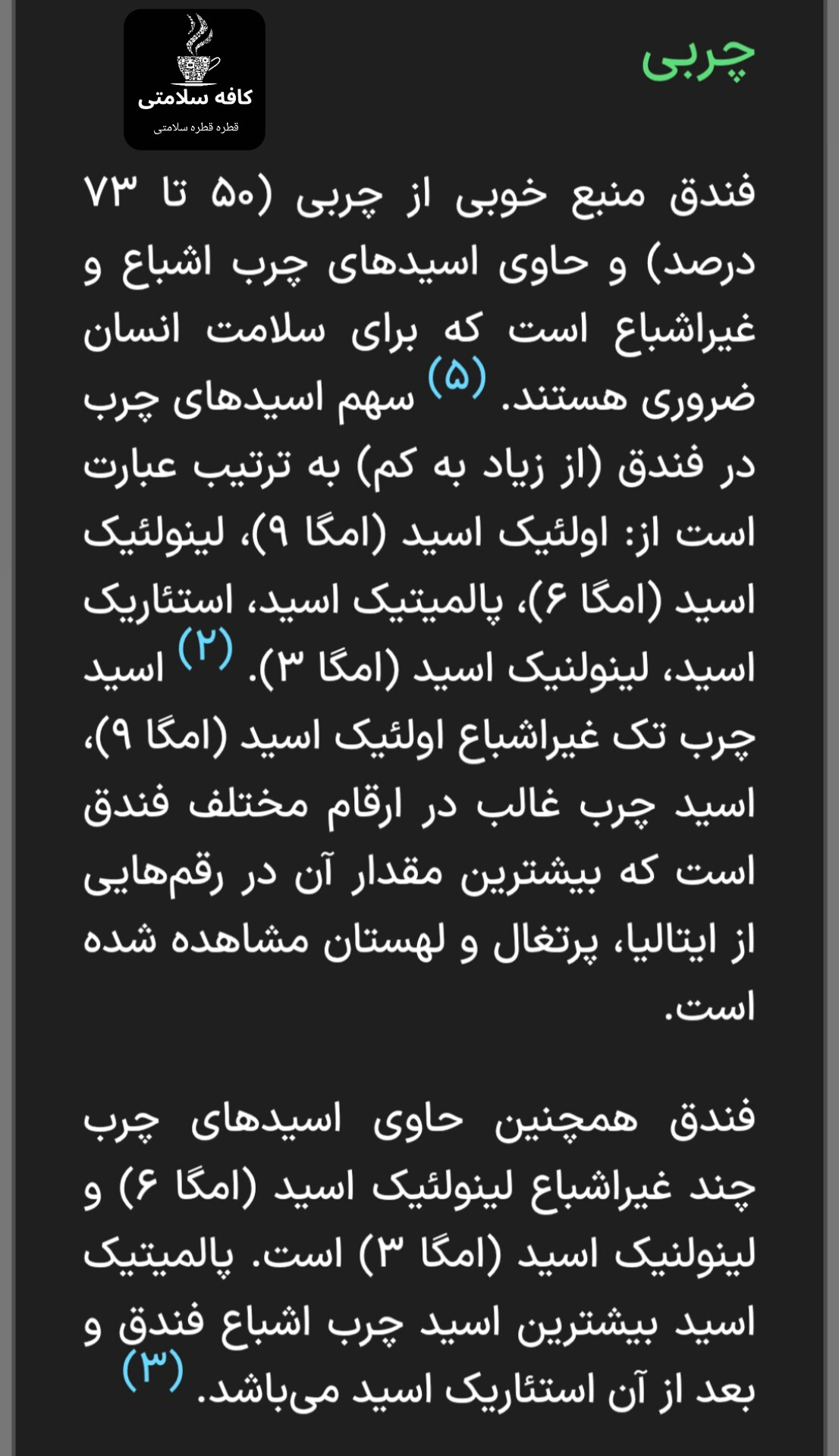 چربی

کافه سلامتی
قطره قطره سلامتی

فندق منبع خوبی از چربی (۵۰ تا ۷۳ درصد) و حاوی اسیدهای چرب اشباع و غیراشباع است که برای سلامت انسان ضروری هستند. (۵) سهم اسیدهای چرب در فندق (از زیاد به کم) به ترتیب عبارت است از: اولئیک اسید (امگا ۹)، لینولئیک اسید (امگا ۶)، پالمیتیک اسید، استئاریک اسید، لینولنیک اسید (امگا ۳). (۲) اسید چرب تک غیراشباع اولئیک اسید (امگا ۹)، اسید چرب غالب در ارقام مختلف فندق است که بیشترین مقدار آن در رقم‌هایی از ایتالیا، پرتغال و لهستان مشاهده شده است.

فندق همچنین حاوی اسیدهای چرب چند غیراشباع لینولئیک اسید (امگا ۶) و لینولنیک اسید (امگا ۳) است. پالمیتیک اسید بیشترین اسید چرب اشباع فندق و بعد از آن استئاریک اسید می‌باشد. (۳)